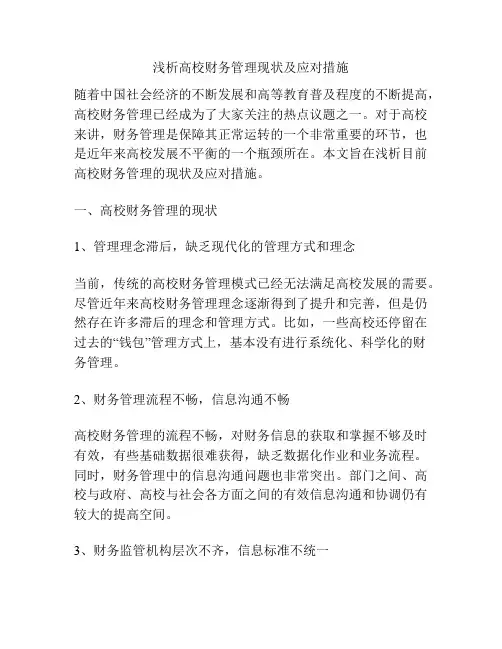 浅析高校财务管理现状及应对措施

随着中国社会经济的不断发展和高等教育普及程度的不断提高，高校财务管理已经成为了大家关注的热点议题之一。对于高校来讲，财务管理是保障其正常运转的一个非常重要的环节，也是近年来高校发展不平衡的一个瓶颈所在。本文旨在浅析目前高校财务管理的现状及应对措施。

一、高校财务管理的现状

1、管理理念滞后，缺乏现代化的管理方式和理念

当前，传统的高校财务管理模式已经无法满足高校发展的需要。尽管近年来高校财务管理理念逐渐得到了提升和完善，但是仍然存在许多滞后的理念和管理方式。比如，一些高校还停留在过去的“钱包”管理方式上，基本没有进行系统化、科学化的财务管理。

2、财务管理流程不畅，信息沟通不畅

高校财务管理的流程不畅，对财务信息的获取和掌握不够及时有效，有些基础数据很难获得，缺乏数据化作业和业务流程。同时，财务管理中的信息沟通问题也非常突出。部门之间、高校与政府、高校与社会各方面之间的有效信息沟通和协调仍有较大的提高空间。

3、财务监管机构层次不齐，信息标准不统一